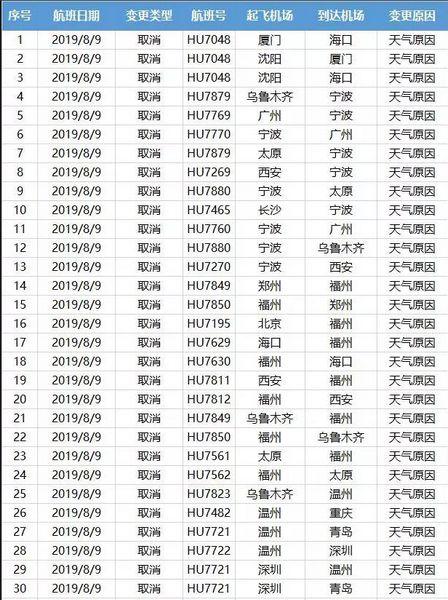 | 序号 | 航班日期 | 变更类型 | 航班号 | 起飞机场 | 到达机场 | 变更原因 |
|---|---|---|---|---|---|---|
| 1 | 2019/8/9 | 取消 | HU7048 | 厦门 | 海口 | 天气原因 |
| 2 | 2019/8/9 | 取消 | HU7048 | 沈阳 | 厦门 | 天气原因 |
| 3 | 2019/8/9 | 取消 | HU7048 | 沈阳 | 海口 | 天气原因 |
| 4 | 2019/8/9 | 取消 | HU7879 | 乌鲁木齐 | 宁波 | 天气原因 |
| 5 | 2019/8/9 | 取消 | HU7769 | 广州 | 宁波 | 天气原因 |
| 6 | 2019/8/9 | 取消 | HU7770 | 宁波 | 广州 | 天气原因 |
| 7 | 2019/8/9 | 取消 | HU7879 | 太原 | 宁波 | 天气原因 |
| 8 | 2019/8/9 | 取消 | HU7269 | 西安 | 宁波 | 天气原因 |
| 9 | 2019/8/9 | 取消 | HU7880 | 宁波 | 太原 | 天气原因 |
| 10 | 2019/8/9 | 取消 | HU7465 | 长沙 | 宁波 | 天气原因 |
| 11 | 2019/8/9 | 取消 | HU7760 | 宁波 | 广州 | 天气原因 |
| 12 | 2019/8/9 | 取消 | HU7880 | 宁波 | 乌鲁木齐 | 天气原因 |
| 13 | 2019/8/9 | 取消 | HU7270 | 宁波 | 西安 | 天气原因 |
| 14 | 2019/8/9 | 取消 | HU7849 | 郑州 | 福州 | 天气原因 |
| 15 | 2019/8/9 | 取消 | HU7850 | 福州 | 郑州 | 天气原因 |
| 16 | 2019/8/9 | 取消 | HU7195 | 北京 | 福州 | 天气原因 |
| 17 | 2019/8/9 | 取消 | HU7629 | 海口 | 福州 | 天气原因 |
| 18 | 2019/8/9 | 取消 | HU7630 | 福州 | 海口 | 天气原因 |
| 19 | 2019/8/9 | 取消 | HU7811 | 西安 | 福州 | 天气原因 |
| 20 | 2019/8/9 | 取消 | HU7812 | 福州 | 西安 | 天气原因 |
| 21 | 2019/8/9 | 取消 | HU7849 | 乌鲁木齐 | 福州 | 天气原因 |
| 22 | 2019/8/9 | 取消 | HU7850 | 福州 | 乌鲁木齐 | 天气原因 |
| 23 | 2019/8/9 | 取消 | HU7561 | 太原 | 福州 | 天气原因 |
| 24 | 2019/8/9 | 取消 | HU7562 | 福州 | 太原 | 天气原因 |
| 25 | 2019/8/9 | 取消 | HU7823 | 乌鲁木齐 | 温州 | 天气原因 |
| 26 | 2019/8/9 | 取消 | HU7482 | 温州 | 重庆 | 天气原因 |
| 27 | 2019/8/9 | 取消 | HU7721 | 温州 | 青岛 | 天气原因 |
| 28 | 2019/8/9 | 取消 | HU7722 | 温州 | 深圳 | 天气原因 |
| 29 | 2019/8/9 | 取消 | HU7721 | 深圳 | 温州 | 天气原因 |
| 30 | 2019/8/9 | 取消 | HU7721 | 深圳 | 青岛 | 天气原因 |